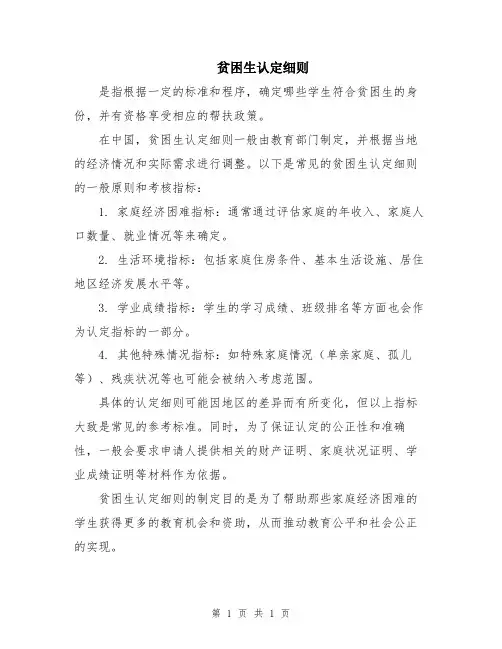 贫困生认定细则

是指根据一定的标准和程序，确定哪些学生符合贫困生的身份，并有资格享受相应的帮扶政策。

在中国，贫困生认定细则一般由教育部门制定，并根据当地的经济情况和实际需求进行调整。以下是常见的贫困生认定细则的一般原则和考核指标：

1. 家庭经济困难指标：通常通过评估家庭的年收入、家庭人口数量、就业情况等来确定。

2. 生活环境指标：包括家庭住房条件、基本生活设施、居住地区经济发展水平等。

3. 学业成绩指标：学生的学习成绩、班级排名等方面也会作为认定指标的一部分。

4. 其他特殊情况指标：如特殊家庭情况（单亲家庭、孤儿等）、残疾状况等也可能会被纳入考虑范围。

具体的认定细则可能因地区的差异而有所变化，但以上指标大致是常见的参考标准。同时，为了保证认定的公正性和准确性，一般会要求申请人提供相关的财产证明、家庭状况证明、学业成绩证明等材料作为依据。

贫困生认定细则的制定目的是为了帮助那些家庭经济困难的学生获得更多的教育机会和资助，从而推动教育公平和社会公正的实现。

第 1 页 共 1 页